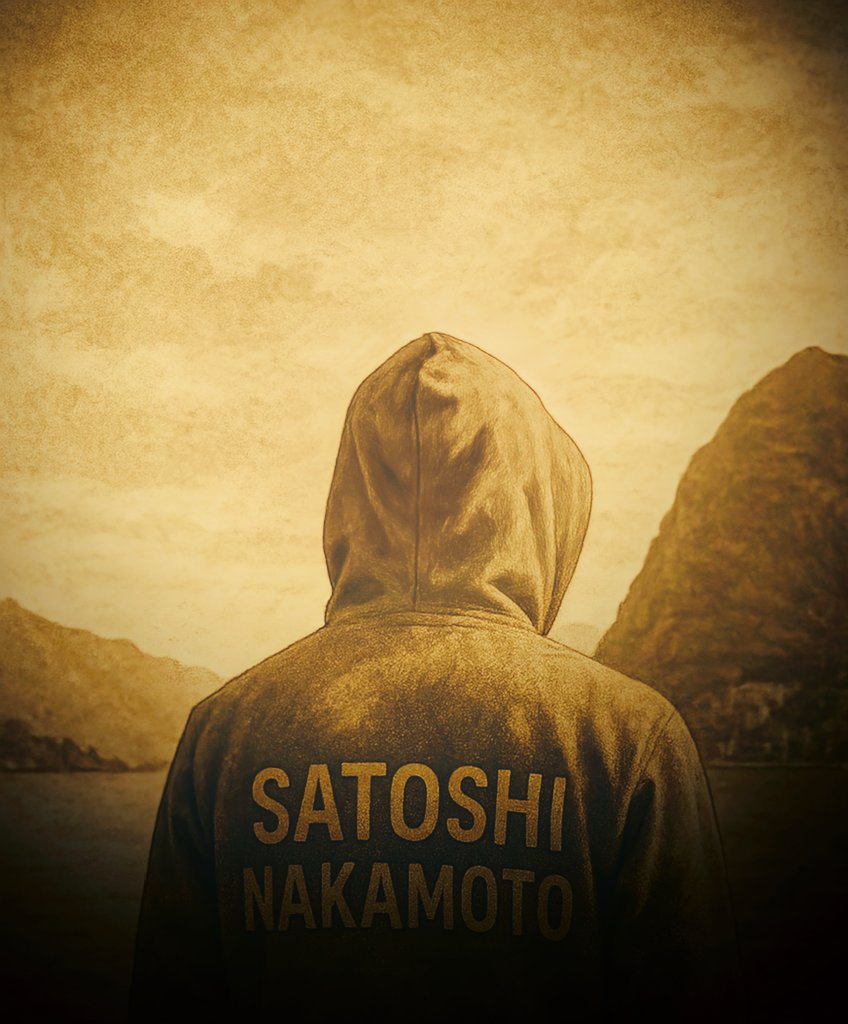 SATOSHI
NAKAMOTO